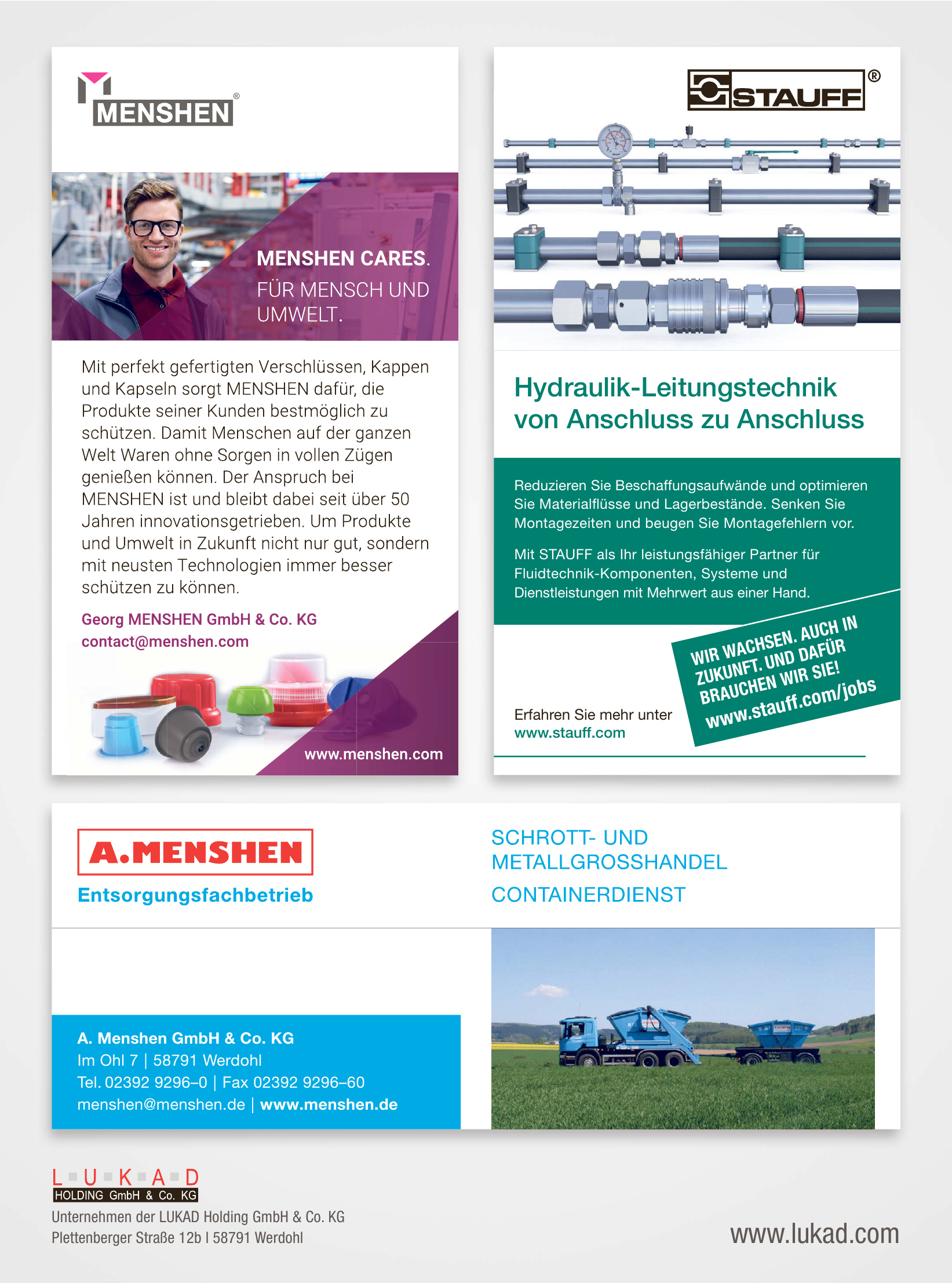 MENSHEN®

MENSHEN CARES.
FÜR MENSCH UND UMWELT.

Mit perfekt gefertigten Verschlüssen, Kappen und Kapseln sorgt MENSHEN dafür, die Produkte seiner Kunden bestmöglich zu schützen. Damit Menschen auf der ganzen Welt Waren ohne Sorgen in vollen Zügen genießen können. Der Anspruch bei MENSHEN ist und bleibt dabei seit über 50 Jahren innovationsgetrieben. Um Produkte und Umwelt in Zukunft nicht nur gut, sondern mit neusten Technologien immer besser schützen zu können.

Georg MENSHEN GmbH & Co. KG
contact@menshen.com

www.menshen.com

STAUFF®

Hydraulik-Leitungstechnik von Anschluss zu Anschluss

Reduzieren Sie Beschaffungsaufwände und optimieren Sie Materialflüsse und Lagerbestände. Senken Sie Montagezeiten und beugen Sie Montagefehlern vor.

Mit STAUFF als Ihr leistungsfähiger Partner für Fluidtechnik-Komponenten, Systeme und Dienstleistungen mit Mehrwert aus einer Hand.

WIR WACHSEN. AUCH IN ZUKUNFT. UND DAFÜR BRAUCHEN WIR SIE!
www.stauff.com/jobs

Erfahren Sie mehr unter
www.stauff.com

A.MENSHEN
Entsorgungsfachbetrieb

SCHROTT- UND METALLGROSSHANDEL
CONTAINERDIENST

A. Menshen GmbH & Co. KG
Im Ohl 7 | 58791 Werdohl
Tel. 02392 9296–0 | Fax 02392 9296–60
menshen@menshen.de | www.menshen.de

LUKAD
HOLDING GmbH & Co. KG
Unternehmen der LUKAD Holding GmbH & Co. KG
Plettenberger Straße 12b I 58791 Werdohl

www.lukad.com